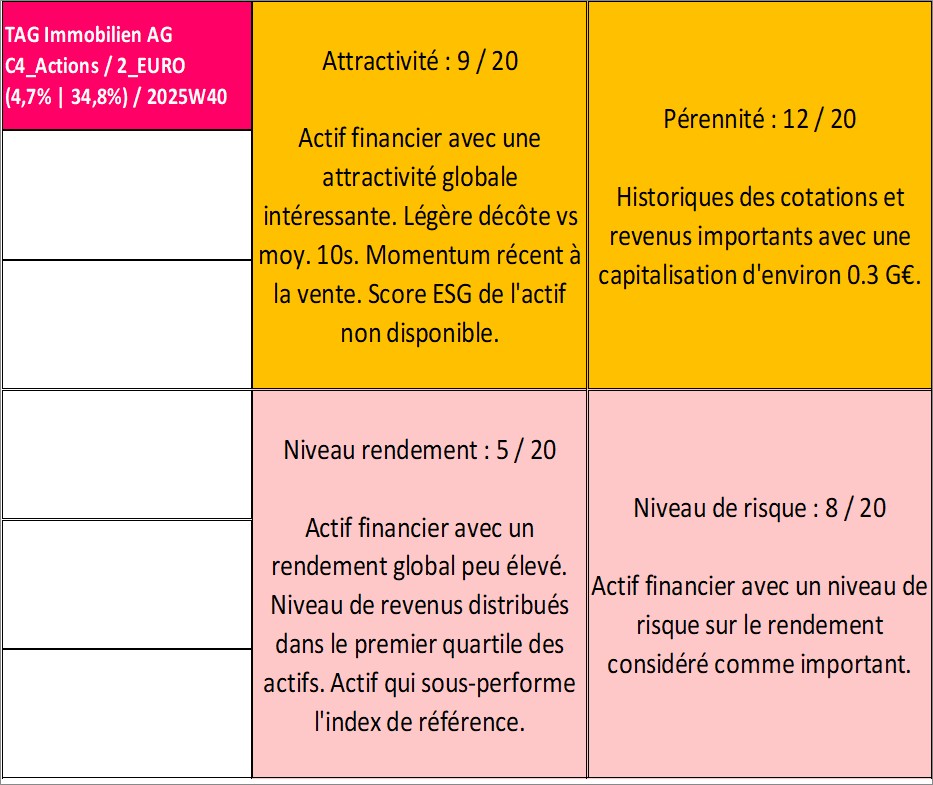 TAG Immobilien AG
C4_Actions / 2_EURO
(4,7% | 34,8%) / 2025W40

Attractivité : 9 / 20

Actif financier avec une attractivité globale intéressante. Légère décôte vs moy. 10s. Momentum récent à la vente. Score ESG de l'actif non disponible.

Pérennité : 12 / 20

Historiques des cotations et revenus importants avec une capitalisation d'environ 0.3 G€.

Niveau rendement : 5 / 20

Actif financier avec un rendement global peu élevé. Niveau de revenus distribués dans le premier quartile des actifs. Actif qui sous-performe l'index de référence.

Niveau de risque : 8 / 20

Actif financier avec un niveau de risque sur le rendement considéré comme important.